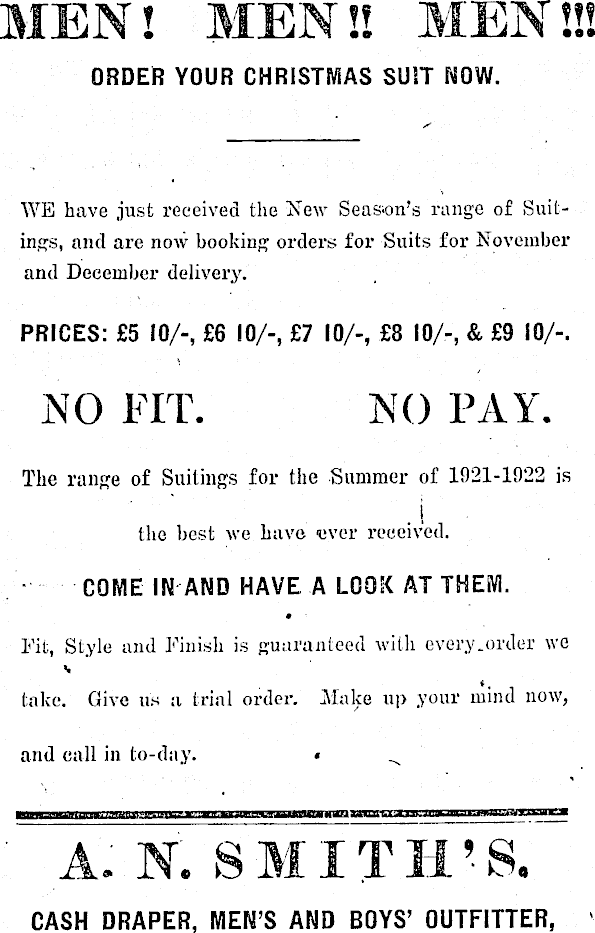 MEN! MEN!! MEN!!!

ORDER YOUR CHRISTMAS SUIT NOW.

WE have just received the New Season's range of Suitings, and are now booking orders for Suits for November and December delivery.

PRICES: £5 10/-, £6 10/-, £7 10/-, £8 10/-, & £9 10/-.

NO FIT. NO PAY.

The range of Suitings for the Summer of 1921-1922 is the best we have ever received.

COME IN AND HAVE A LOOK AT THEM.

Fit, Style and Finish is guaranteed with every order we take. Give us a trial order. Make up your mind now, and call in to-day.

A. N. SMITH'S.

CASH DRAPER, MEN'S AND BOYS' OUTFITTER,